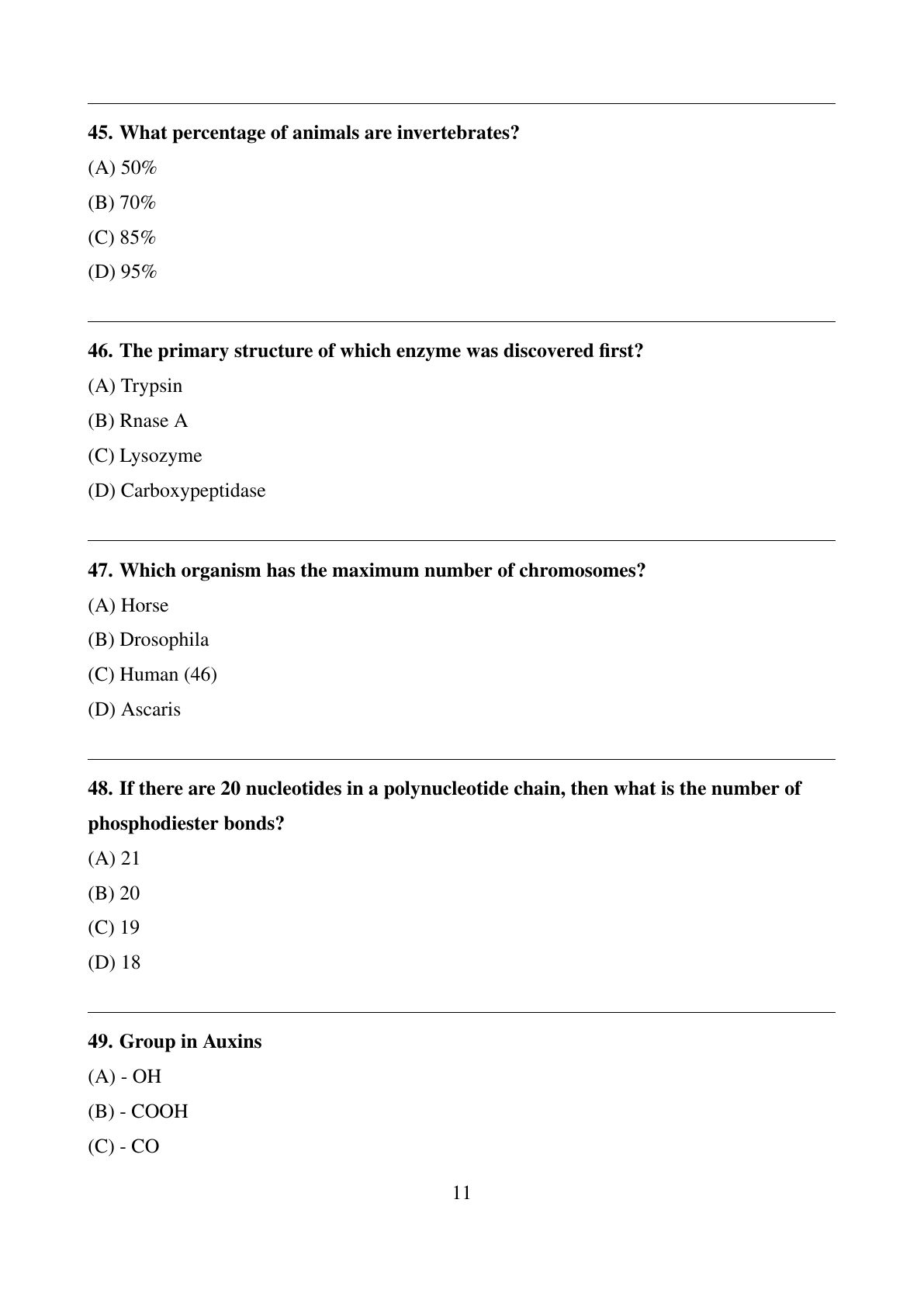 45. What percentage of animals are invertebrates?

(A) 50%

(B) 70%

(C) 85%

(D) 95%

46. The primary structure of which enzyme was discovered first?

(A) Trypsin

(B) Rnase A

(C) Lysozyme

(D) Carboxypeptidase

47. Which organism has the maximum number of chromosomes?

(A) Horse

(B) Drosophila

(C) Human (46)

(D) Ascaris

48. If there are 20 nucleotides in a polynucleotide chain, then what is the number of phosphodiester bonds?

(A) 21

(B) 20

(C) 19

(D) 18

49. Group in Auxins

(A) - OH

(B) - COOH

(C) - CO

11